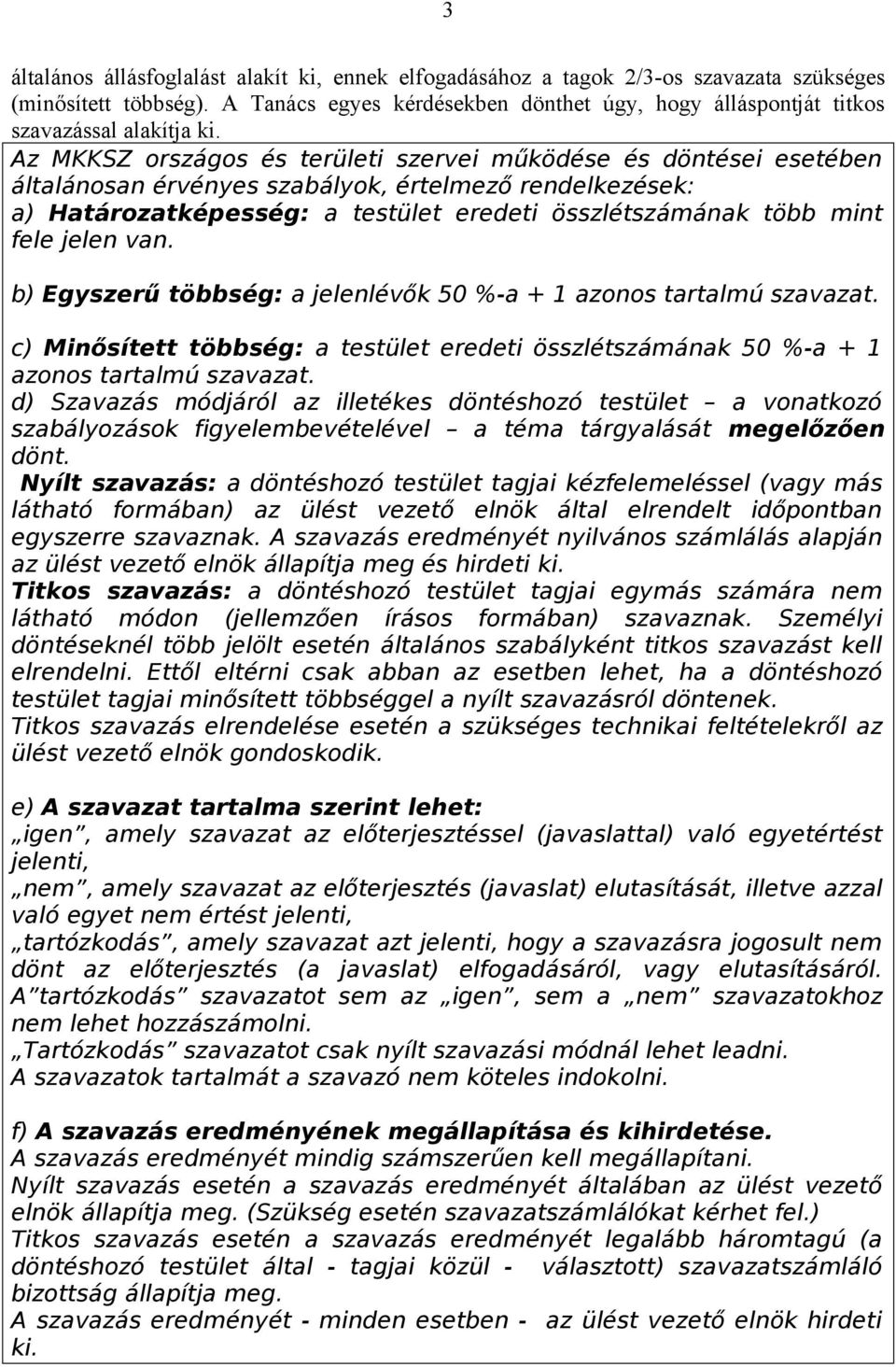 3

általános állásfoglalást alakít ki, ennek elfogadásához a tagok 2/3-os szavazata szükséges (minősített többség). A Tanács egyes kérdésekben dönthet úgy, hogy álláspontját titkos szavazással alakítja ki.

Az MKKSZ országos és területi szervei működése és döntései esetében általánosan érvényes szabályok, értelmező rendelkezések:
a) Határozatképesség: a testület eredeti összlétszámának több mint fele jelen van.

b) Egyszerű többség: a jelenlévők 50 %-a + 1 azonos tartalmú szavazat.

c) Minősített többség: a testület eredeti összlétszámának 50 %-a + 1 azonos tartalmú szavazat.
d) Szavazás módjáról az illetékes döntéshozó testület – a vonatkozó szabályozások figyelembevételével – a téma tárgyalását megelőzően dönt.
Nyílt szavazás: a döntéshozó testület tagjai kézfelemeléssel (vagy más látható formában) az ülést vezető elnök által elrendelt időpontban egyszerre szavaznak. A szavazás eredményét nyilvános számlálás alapján az ülést vezető elnök állapítja meg és hirdeti ki.
Titkos szavazás: a döntéshozó testület tagjai egymás számára nem látható módon (jellemzően írásos formában) szavaznak. Személyi döntéseknél több jelölt esetén általános szabályként titkos szavazást kell elrendelni. Ettől eltérni csak abban az esetben lehet, ha a döntéshozó testület tagjai minősített többséggel a nyílt szavazásról döntenek.
Titkos szavazás elrendelése esetén a szükséges technikai feltételekről az ülést vezető elnök gondoskodik.

e) A szavazat tartalma szerint lehet:
„igen”, amely szavazat az előterjesztéssel (javaslattal) való egyetértést jelenti,
„nem”, amely szavazat az előterjesztés (javaslat) elutasítását, illetve azzal való egyet nem értést jelenti,
„tartózkodás”, amely szavazat azt jelenti, hogy a szavazásra jogosult nem dönt az előterjesztés (a javaslat) elfogadásáról, vagy elutasításáról. A”tartózkodás” szavazatot sem az „igen”, sem a „nem” szavazatokhoz nem lehet hozzászámolni.
„Tartózkodás” szavazatot csak nyílt szavazási módnál lehet leadni.
A szavazatok tartalmát a szavazó nem köteles indokolni.

f) A szavazás eredményének megállapítása és kihirdetése.
A szavazás eredményét mindig számszerűen kell megállapítani.
Nyílt szavazás esetén a szavazás eredményét általában az ülést vezető elnök állapítja meg. (Szükség esetén szavazatszámlálókat kérhet fel.)
Titkos szavazás esetén a szavazás eredményét legalább háromtagú (a döntéshozó testület által - tagjai közül - választott) szavazatszámláló bizottság állapítja meg.
A szavazás eredményét - minden esetben - az ülést vezető elnök hirdeti ki.